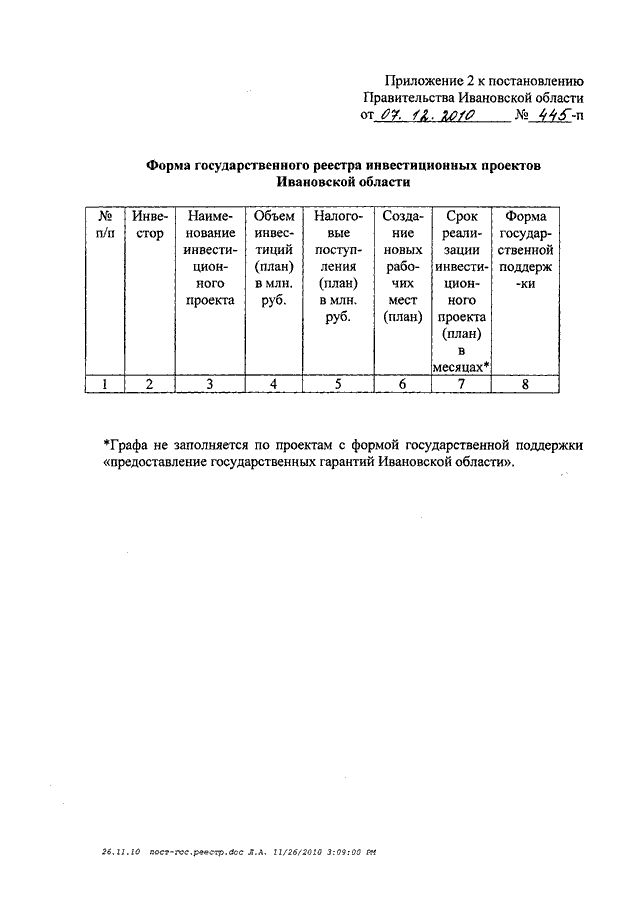 Приложение 2 к постановлению
Правительства Ивановской области
от 07. 12. 2010 № 445-п

Форма государственного реестра инвестиционных проектов Ивановской области

| № п/п | Инвестор | Наименование инвестиционного проекта | Объем инвестиций (план) в млн. руб. | Налоговые поступления (план) в млн. руб. | Создание новых рабочих мест (план) | Срок реализации инвестиционного проекта (план) в месяцах* | Форма государственной поддержки |
|---|---|---|---|---|---|---|---|
| 1 | 2 | 3 | 4 | 5 | 6 | 7 | 8 |

*Графа не заполняется по проектам с формой государственной поддержки «предоставление государственных гарантий Ивановской области».

26.11.10 пост-гос.реестр.doc Л.А. 11/26/2010 3:09:00 PM